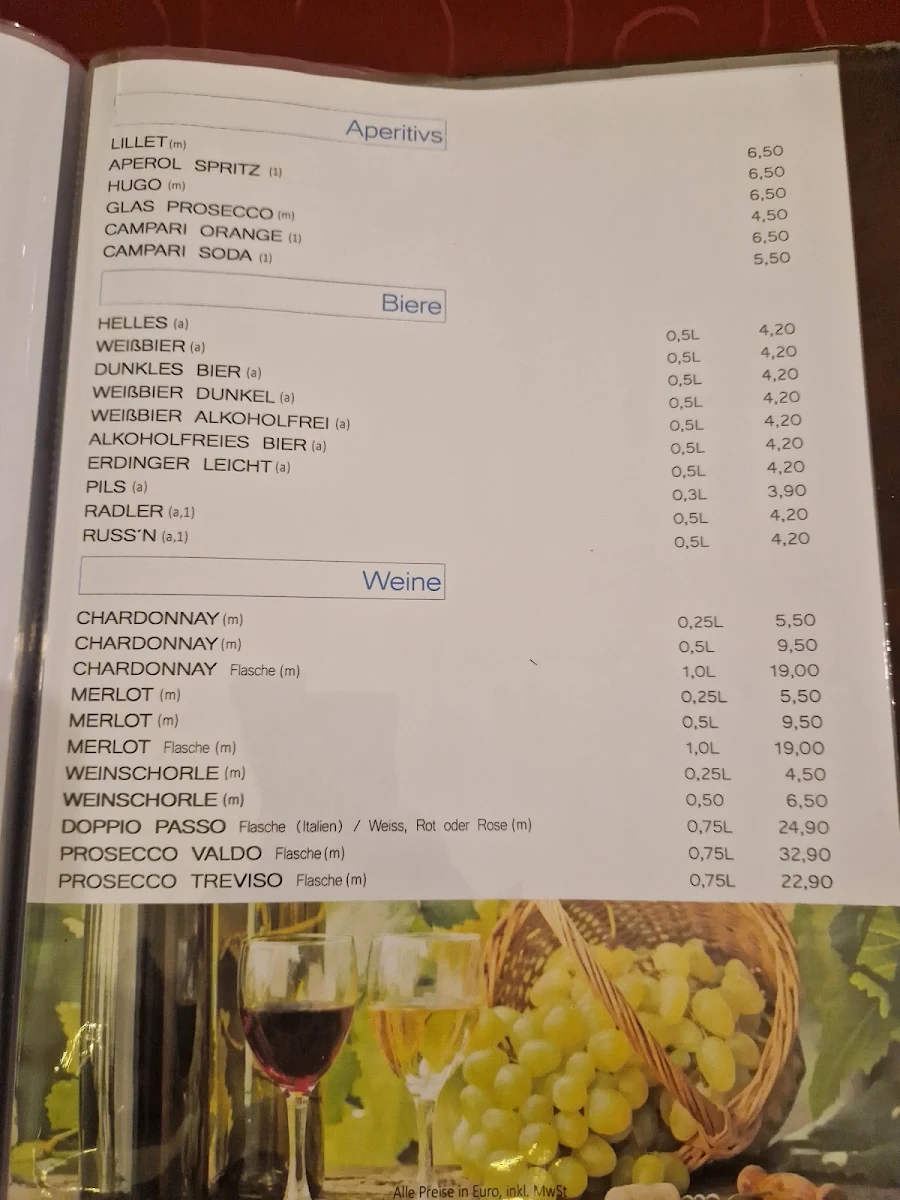 Aperitivs

| | |
|---|---|
| LILLET (m) | 6,50 |
| APEROL SPRITZ (1) | 6,50 |
| HUGO (m) | 6,50 |
| GLAS PROSECCO (m) | 4,50 |
| CAMPARI ORANGE (1) | 6,50 |
| CAMPARI SODA (1) | 5,50 |

Biere

| | | |
|---|---|---|
| HELLES (a) | 0,5L | 4,20 |
| WEIßBIER (a) | 0,5L | 4,20 |
| DUNKLES BIER (a) | 0,5L | 4,20 |
| WEIßBIER DUNKEL (a) | 0,5L | 4,20 |
| WEIßBIER ALKOHOLFREI (a) | 0,5L | 4,20 |
| ALKOHOLFREIES BIER (a) | 0,5L | 4,20 |
| ERDINGER LEICHT (a) | 0,5L | 4,20 |
| PILS (a) | 0,3L | 3,90 |
| RADLER (a,1) | 0,5L | 4,20 |
| RUSS´N (a,1) | 0,5L | 4,20 |

Weine

| | | |
|---|---|---|
| CHARDONNAY (m) | 0,25L | 5,50 |
| CHARDONNAY (m) | 0,5L | 9,50 |
| CHARDONNAY Flasche (m) | 1,0L | 19,00 |
| MERLOT (m) | 0,25L | 5,50 |
| MERLOT (m) | 0,5L | 9,50 |
| MERLOT Flasche (m) | 1,0L | 19,00 |
| WEINSCHORLE (m) | 0,25L | 4,50 |
| WEINSCHORLE (m) | 0,50 | 6,50 |
| DOPPIO PASSO Flasche (Italien) / Weiss, Rot oder Rose (m) | 0,75L | 24,90 |
| PROSECCO VALDO Flasche (m) | 0,75L | 32,90 |
| PROSECCO TREVISO Flasche (m) | 0,75L | 22,90 |

Alle Preise in Euro, inkl. MwSt